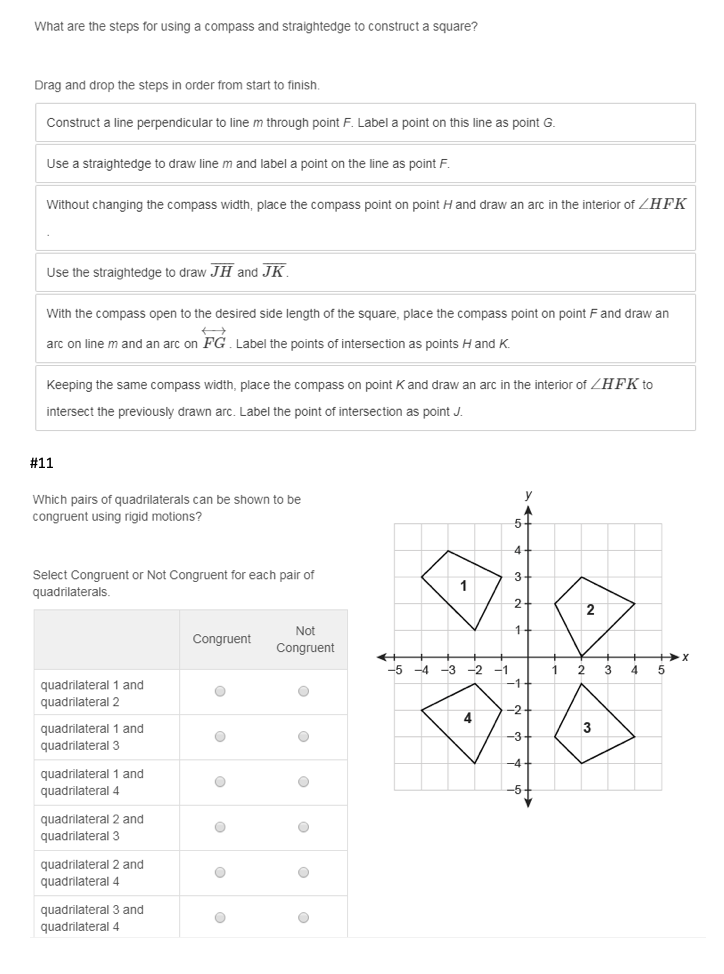 What are the steps for using a compass and straightedge to construct a square?

Drag and drop the steps in order from start to finish.

Construct a line perpendicular to line $m$ through point $F$. Label a point on this line as point $G$.

Use a straightedge to draw line $m$ and label a point on the line as point $F$.

Without changing the compass width, place the compass point on point $H$ and draw an arc in the interior of $\angle HFK$.

Use the straightedge to draw $\overline{JH}$ and $\overline{JK}$.

With the compass open to the desired side length of the square, place the compass point on point $F$ and draw an arc on line $m$ and an arc on $\overleftrightarrow{FG}$. Label the points of intersection as points $H$ and $K$.

Keeping the same compass width, place the compass on point $K$ and draw an arc in the interior of $\angle HFK$ to intersect the previously drawn arc. Label the point of intersection as point $J$.

#11

Which pairs of quadrilaterals can be shown to be congruent using rigid motions?

Select Congruent or Not Congruent for each pair of quadrilaterals.

| | Congruent | Not Congruent |
|---|---|---|
| quadrilateral 1 and quadrilateral 2 | | |
| quadrilateral 1 and quadrilateral 3 | | |
| quadrilateral 1 and quadrilateral 4 | | |
| quadrilateral 2 and quadrilateral 3 | | |
| quadrilateral 2 and quadrilateral 4 | | |
| quadrilateral 3 and quadrilateral 4 | | |

y
5
4
3
2
1
−5 −4 −3 −2 −1 1 2 3 4 5 x
−1
−2
−3
−4
−5
1
2
3
4